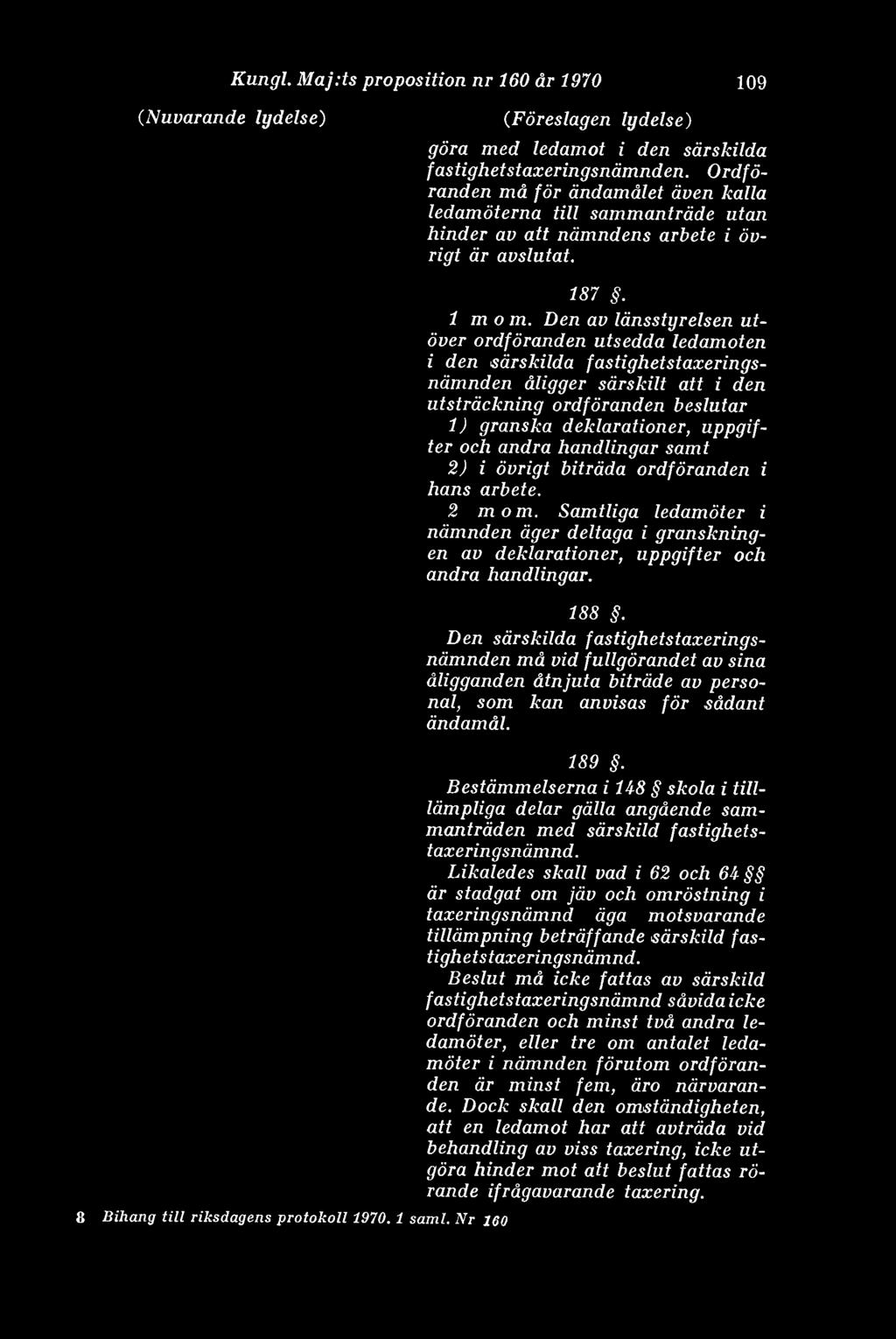 Kungl. Maj:ts proposition nr 160 år 1970 109

(Nuvarande lydelse)

(Föreslagen lydelse)

göra med ledamot i den särskilda fastighetstaxeringsnämnden. Ordföranden må för ändamålet även kalla ledamöterna till sammanträde utan hinder av att nämndens arbete i övrigt är avslutat.

187 §.

1 mom. Den av länsstyrelsen utöver ordföranden utsedda ledamoten i den särskilda fastighetstaxeringsnämnden åligger särskilt att i den utsträckning ordföranden beslutar

1) granska deklarationer, uppgifter och andra handlingar samt

2) i övrigt biträda ordföranden i hans arbete.

2 mom. Samtliga ledamöter i nämnden äger deltaga i granskningen av deklarationer, uppgifter och andra handlingar.

188 §.

Den särskilda fastighetstaxeringsnämnden må vid fullgörandet av sina åligganden åtnjuta biträde av personal, som kan anvisas för sådant ändamål.

189 §.

Bestämmelserna i 148 § skola i tilllämpliga delar gälla angående sammanträden med särskild fastighetstaxeringsnämnd.

Likaledes skall vad i 62 och 64 §§ är stadgat om jäv och omröstning i taxeringsnämnd äga motsvarande tillämpning beträffande särskild fastighetstaxeringsnämnd.

Beslut må icke fattas av särskild fastighetstaxeringsnämnd såvida icke ordföranden och minst två andra ledamöter, eller tre om antalet ledamöter i nämnden förutom ordföranden är minst fem, äro närvarande. Dock skall den omständigheten, att en ledamot har att avträda vid behandling av viss taxering, icke utgöra hinder mot att beslut fattas rörande ifrågavarande taxering.

8 Bihang till riksdagens protokoll 1970. 1 saml. Nr 160